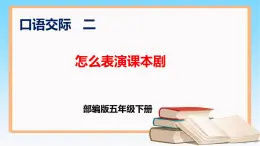 口语交际　二

怎么表演课本剧

部编版五年级下册